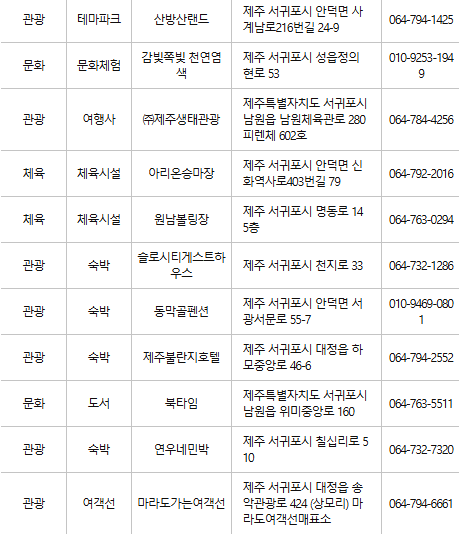 | 관광 | 테마파크 | 산방산랜드 | 제주 서귀포시 안덕면 사계남로216번길 24-9 | 064-794-1425 |
|---|---|---|---|---|
| 문화 | 문화체험 | 감빛쪽빛 천연염색 | 제주 서귀포시 성읍정의현로 53 | 010-9253-1949 |
| 관광 | 여행사 | ㈜제주생태관광 | 제주특별자치도 서귀포시 남원읍 남원체육관로 280 피렌체 602호 | 064-784-4256 |
| 체육 | 체육시설 | 아리온승마장 | 제주 서귀포시 안덕면 신화역사로403번길 79 | 064-792-2016 |
| 체육 | 체육시설 | 원남볼링장 | 제주 서귀포시 명동로 14 5층 | 064-763-0294 |
| 관광 | 숙박 | 슬로시티게스트하우스 | 제주 서귀포시 천지로 33 | 064-732-1286 |
| 관광 | 숙박 | 동막골펜션 | 제주 서귀포시 안덕면 서광서문로 55-7 | 010-9469-0801 |
| 관광 | 숙박 | 제주불란지호텔 | 제주 서귀포시 대정읍 하모중앙로 46-6 | 064-794-2552 |
| 문화 | 도서 | 북타임 | 제주특별자치도 서귀포시 남원읍 위미중앙로 160 | 064-763-5511 |
| 관광 | 숙박 | 연우네민박 | 제주 서귀포시 칠십리로 510 | 064-732-7320 |
| 관광 | 여객선 | 마라도가는여객선 | 제주 서귀포시 대정읍 송악관광로 424 (상모리) 마라도여객선매표소 | 064-794-6661 |